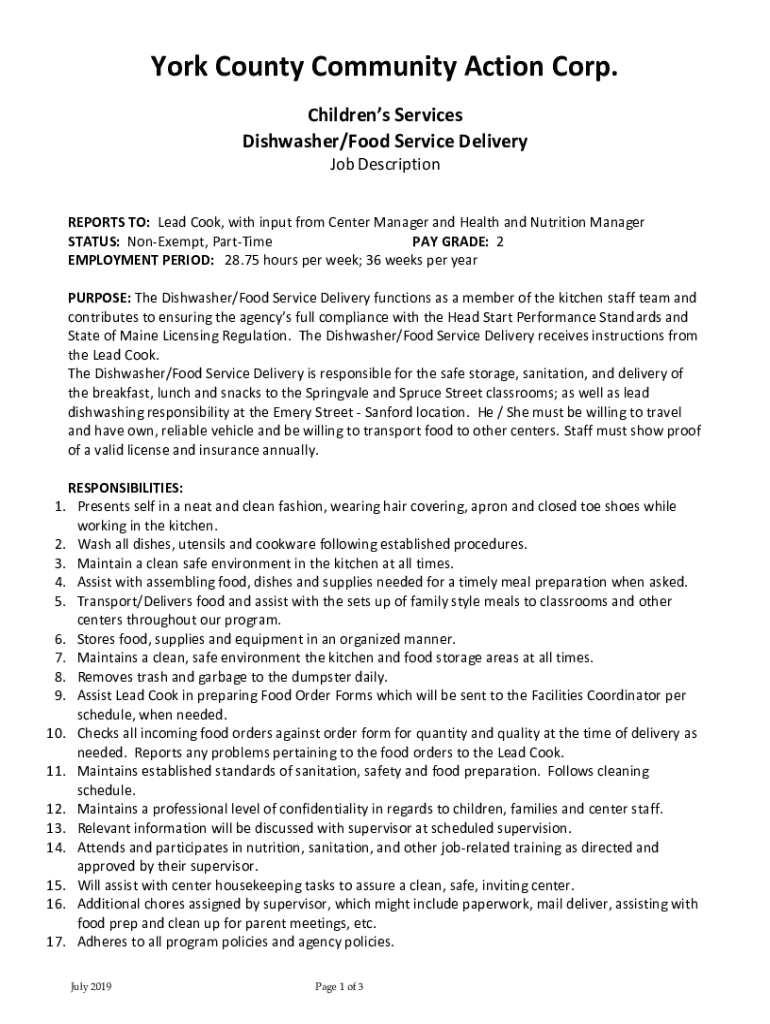 York County Community Action Corp.

Children's Services
Dishwasher/Food Service Delivery
Job Description

REPORTS TO: Lead Cook, with input from Center Manager and Health and Nutrition Manager
STATUS: Non-Exempt, Part-Time PAY GRADE: 2
EMPLOYMENT PERIOD: 28.75 hours per week; 36 weeks per year

PURPOSE: The Dishwasher/Food Service Delivery functions as a member of the kitchen staff team and contributes to ensuring the agency's full compliance with the Head Start Performance Standards and State of Maine Licensing Regulation. The Dishwasher/Food Service Delivery receives instructions from the Lead Cook.
The Dishwasher/Food Service Delivery is responsible for the safe storage, sanitation, and delivery of the breakfast, lunch and snacks to the Springvale and Spruce Street classrooms; as well as lead dishwashing responsibility at the Emery Street - Sanford location. He / She must be willing to travel and have own, reliable vehicle and be willing to transport food to other centers. Staff must show proof of a valid license and insurance annually.

RESPONSIBILITIES:
1. Presents self in a neat and clean fashion, wearing hair covering, apron and closed toe shoes while working in the kitchen.
2. Wash all dishes, utensils and cookware following established procedures.
3. Maintain a clean safe environment in the kitchen at all times.
4. Assist with assembling food, dishes and supplies needed for a timely meal preparation when asked.
5. Transport/Delivers food and assist with the sets up of family style meals to classrooms and other centers throughout our program.
6. Stores food, supplies and equipment in an organized manner.
7. Maintains a clean, safe environment the kitchen and food storage areas at all times.
8. Removes trash and garbage to the dumpster daily.
9. Assist Lead Cook in preparing Food Order Forms which will be sent to the Facilities Coordinator per schedule, when needed.
10. Checks all incoming food orders against order form for quantity and quality at the time of delivery as needed. Reports any problems pertaining to the food orders to the Lead Cook.
11. Maintains established standards of sanitation, safety and food preparation. Follows cleaning schedule.
12. Maintains a professional level of confidentiality in regards to children, families and center staff.
13. Relevant information will be discussed with supervisor at scheduled supervision.
14. Attends and participates in nutrition, sanitation, and other job-related training as directed and approved by their supervisor.
15. Will assist with center housekeeping tasks to assure a clean, safe, inviting center.
16. Additional chores assigned by supervisor, which might include paperwork, mail deliver, assisting with food prep and clean up for parent meetings, etc.
17. Adheres to all program policies and agency policies.

July 2019 Page 1 of 3